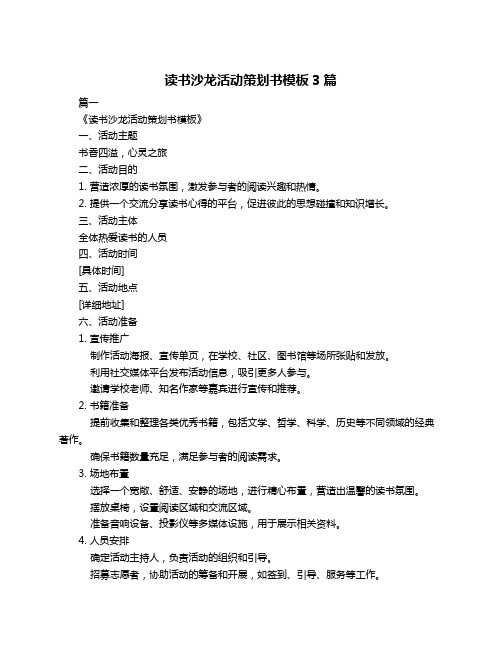 读书沙龙活动策划书模板 3 篇

篇一

《读书沙龙活动策划书模板》

一、活动主题

书香四溢，心灵之旅

二、活动目的

1. 营造浓厚的读书氛围，激发参与者的阅读兴趣和热情。

2. 提供一个交流分享读书心得的平台，促进彼此的思想碰撞和知识增长。

三、活动主体

全体热爱读书的人员

四、活动时间

[具体时间]

五、活动地点

[详细地址]

六、活动准备

1. 宣传推广

制作活动海报、宣传单页，在学校、社区、图书馆等场所张贴和发放。

利用社交媒体平台发布活动信息，吸引更多人参与。

邀请学校老师、知名作家等嘉宾进行宣传和推荐。

2. 书籍准备

提前收集和整理各类优秀书籍，包括文学、哲学、科学、历史等不同领域的经典著作。

确保书籍数量充足，满足参与者的阅读需求。

3. 场地布置

选择一个宽敞、舒适、安静的场地，进行精心布置，营造出温馨的读书氛围。

摆放桌椅，设置阅读区域和交流区域。

准备音响设备、投影仪等多媒体设施，用于展示相关资料。

4. 人员安排

确定活动主持人，负责活动的组织和引导。

招募志愿者，协助活动的筹备和开展，如签到、引导、服务等工作。